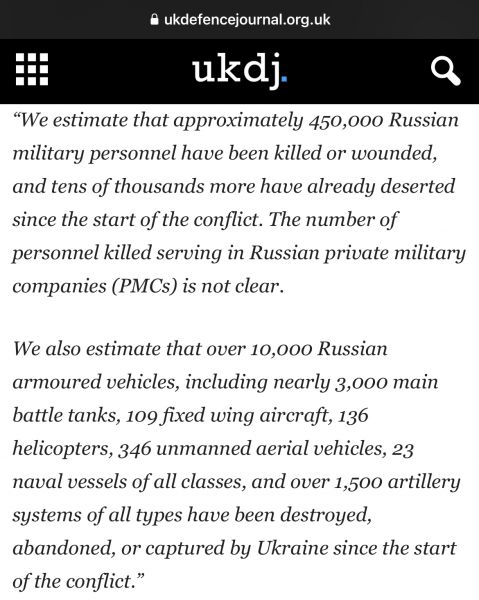 ukdefencejournal.org.uk

ukdj.

“We estimate that approximately 450,000 Russian military personnel have been killed or wounded, and tens of thousands more have already deserted since the start of the conflict. The number of personnel killed serving in Russian private military companies (PMCs) is not clear.

We also estimate that over 10,000 Russian armoured vehicles, including nearly 3,000 main battle tanks, 109 fixed wing aircraft, 136 helicopters, 346 unmanned aerial vehicles, 23 naval vessels of all classes, and over 1,500 artillery systems of all types have been destroyed, abandoned, or captured by Ukraine since the start of the conflict.”